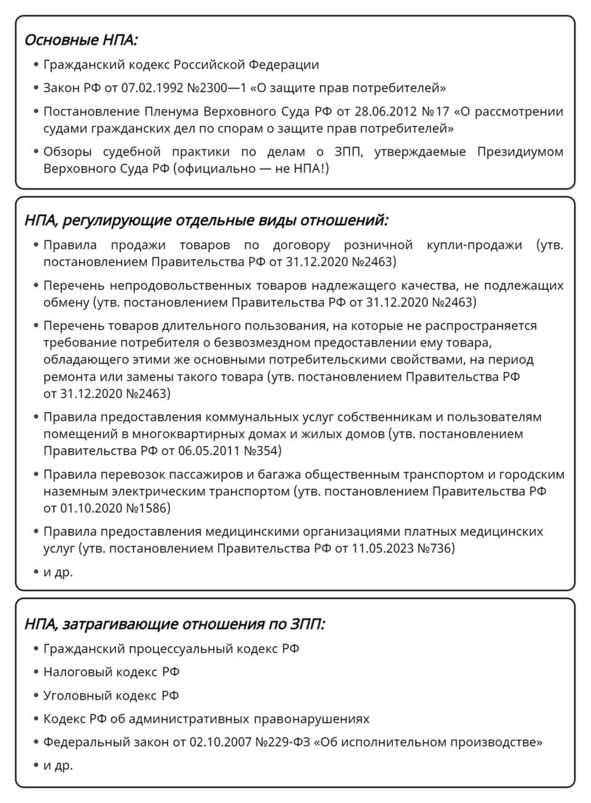 Основные НПА:

• Гражданский кодекс Российской Федерации

• Закон РФ от 07.02.1992 №2300—1 «О защите прав потребителей»

• Постановление Пленума Верховного Суда РФ от 28.06.2012 №17 «О рассмотрении судами гражданских дел по спорам о защите прав потребителей»

• Обзоры судебной практики по делам о ЗПП, утверждаемые Президиумом Верховного Суда РФ (официально — не НПА!)

НПА, регулирующие отдельные виды отношений:

• Правила продажи товаров по договору розничной купли-продажи (утв. постановлением Правительства РФ от 31.12.2020 №2463)

• Перечень непродовольственных товаров надлежащего качества, не подлежащих обмену (утв. постановлением Правительства РФ от 31.12.2020 №2463)

• Перечень товаров длительного пользования, на которые не распространяется требование потребителя о безвозмездном предоставлении ему товара, обладающего этими же основными потребительскими свойствами, на период ремонта или замены такого товара (утв. постановлением Правительства РФ от 31.12.2020 №2463)

• Правила предоставления коммунальных услуг собственникам и пользователям помещений в многоквартирных домах и жилых домов (утв. постановлением Правительства РФ от 06.05.2011 №354)

• Правила перевозок пассажиров и багажа общественным транспортом и городским наземным электрическим транспортом (утв. постановлением Правительства РФ от 01.10.2020 №1586)

• Правила предоставления медицинскими организациями платных медицинских услуг (утв. постановлением Правительства РФ от 11.05.2023 №736)

• и др.

НПА, затрагивающие отношения по ЗПП:

• Гражданский процессуальный кодекс РФ

• Налоговый кодекс РФ

• Уголовный кодекс РФ

• Кодекс РФ об административных правонарушениях

• Федеральный закон от 02.10.2007 №229-ФЗ «Об исполнительном производстве»

• и др.